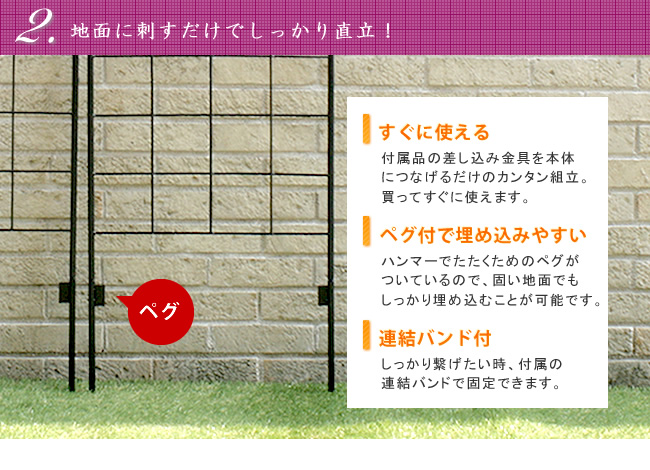 2. 地面に刺すだけでしっかり直立！

ペグ

すぐに使える

付属品の差し込み金具を本体につなげるだけのカンタン組立。買ってすぐに使えます。

ペグ付で埋め込みやすい

ハンマーでたたくためのペグがついているので、固い地面でもしっかり埋め込むことが可能です。

連結バンド付

しっかり繋げたい時、付属の連結バンドで固定できます。